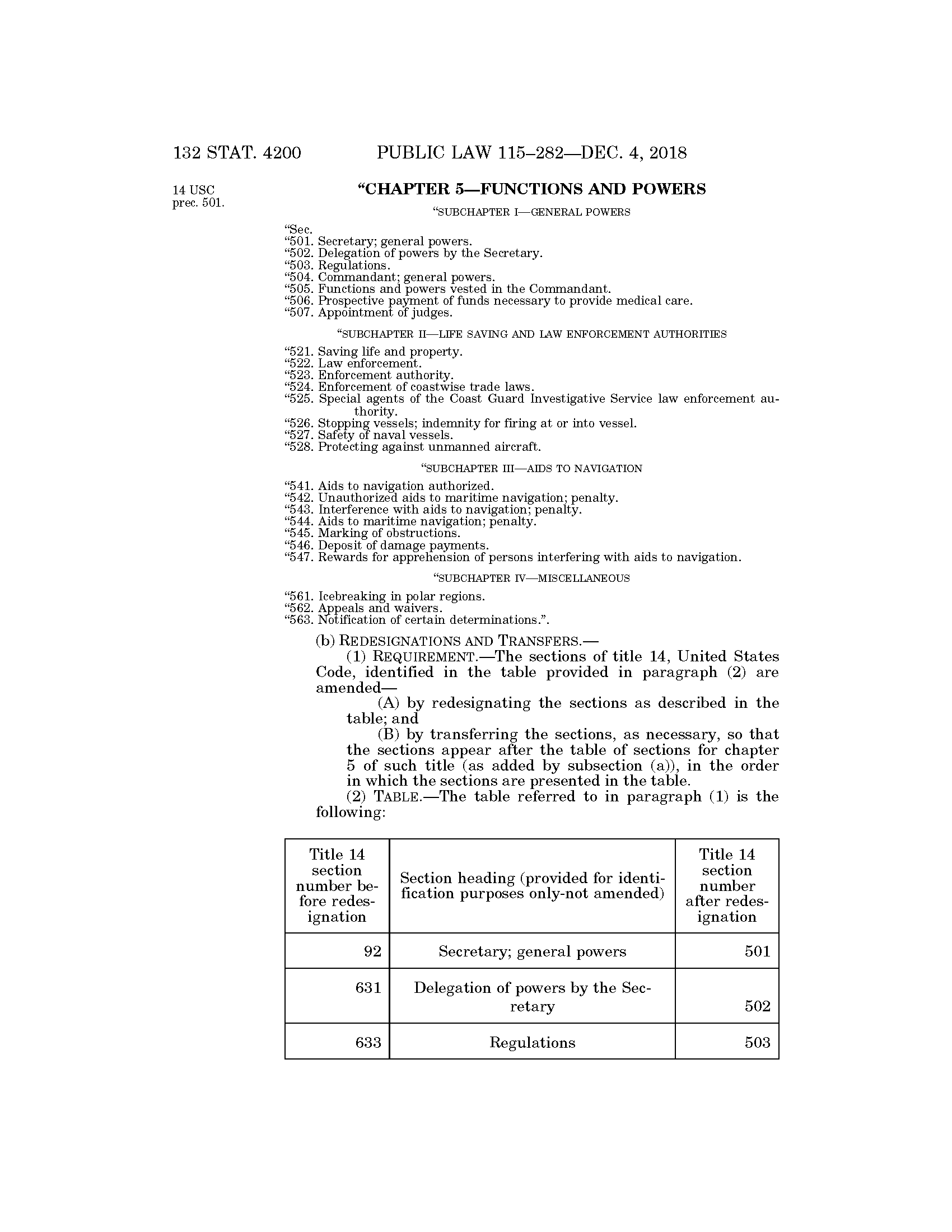 132 STAT. 4200 PUBLIC LAW 115–282—DEC. 4, 2018

14 USC prec. 501.

“CHAPTER 5—FUNCTIONS AND POWERS

“SUBCHAPTER I—GENERAL POWERS

“Sec.
“501. Secretary; general powers.
“502. Delegation of powers by the Secretary.
“503. Regulations.
“504. Commandant; general powers.
“505. Functions and powers vested in the Commandant.
“506. Prospective payment of funds necessary to provide medical care.
“507. Appointment of judges.

“SUBCHAPTER II—LIFE SAVING AND LAW ENFORCEMENT AUTHORITIES

“521. Saving life and property.
“522. Law enforcement.
“523. Enforcement authority.
“524. Enforcement of coastwise trade laws.
“525. Special agents of the Coast Guard Investigative Service law enforcement authority.
“526. Stopping vessels; indemnity for firing at or into vessel.
“527. Safety of naval vessels.
“528. Protecting against unmanned aircraft.

“SUBCHAPTER III—AIDS TO NAVIGATION

“541. Aids to navigation authorized.
“542. Unauthorized aids to maritime navigation; penalty.
“543. Interference with aids to navigation; penalty.
“544. Aids to maritime navigation; penalty.
“545. Marking of obstructions.
“546. Deposit of damage payments.
“547. Rewards for apprehension of persons interfering with aids to navigation.

“SUBCHAPTER IV—MISCELLANEOUS

“561. Icebreaking in polar regions.
“562. Appeals and waivers.
“563. Notification of certain determinations.”.

(b) REDESIGNATIONS AND TRANSFERS.—
(1) REQUIREMENT.—The sections of title 14, United States Code, identified in the table provided in paragraph (2) are amended—
(A) by redesignating the sections as described in the table; and
(B) by transferring the sections, as necessary, so that the sections appear after the table of sections for chapter 5 of such title (as added by subsection (a)), in the order in which the sections are presented in the table.
(2) TABLE.—The table referred to in paragraph (1) is the following:

| Title 14 section number before redesignation | Section heading (provided for identification purposes only-not amended) | Title 14 section number after redesignation |
|---|---|---|
| 92 | Secretary; general powers | 501 |
| 631 | Delegation of powers by the Secretary | 502 |
| 633 | Regulations | 503 |